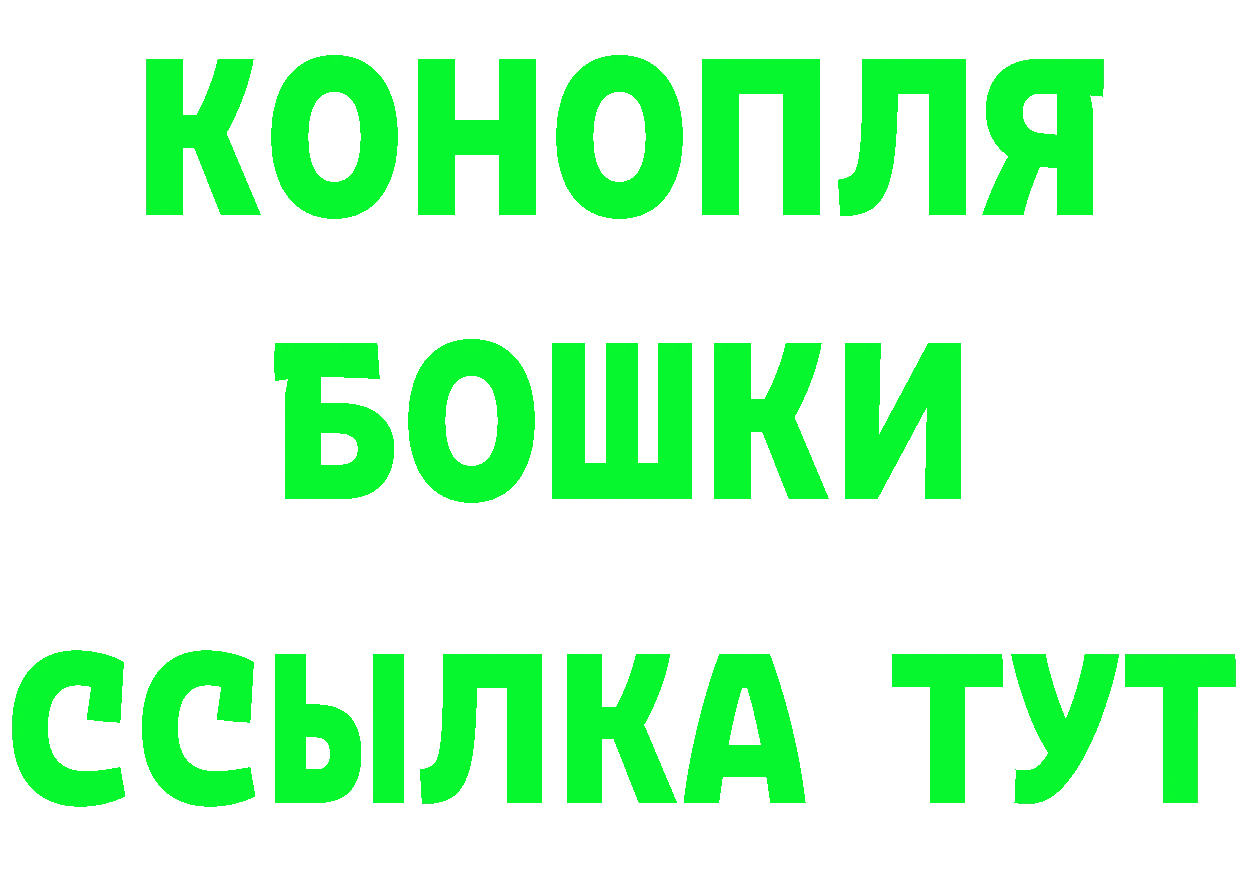 КОНОПЛЯ
БОШКИ
ССЫЛКА ТУТ